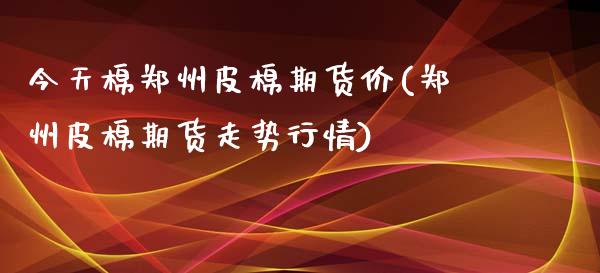 今天棉郑州皮棉期货价(郑州皮棉期货走势行情)